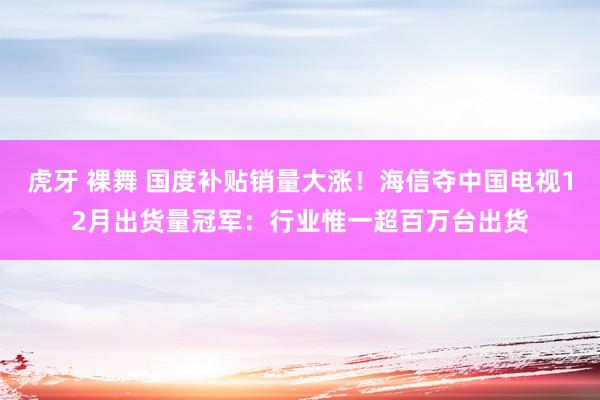 虎牙 裸舞 国度补贴销量大涨！海信夺中国电视12月出货量冠军：行业惟一超百万台出货